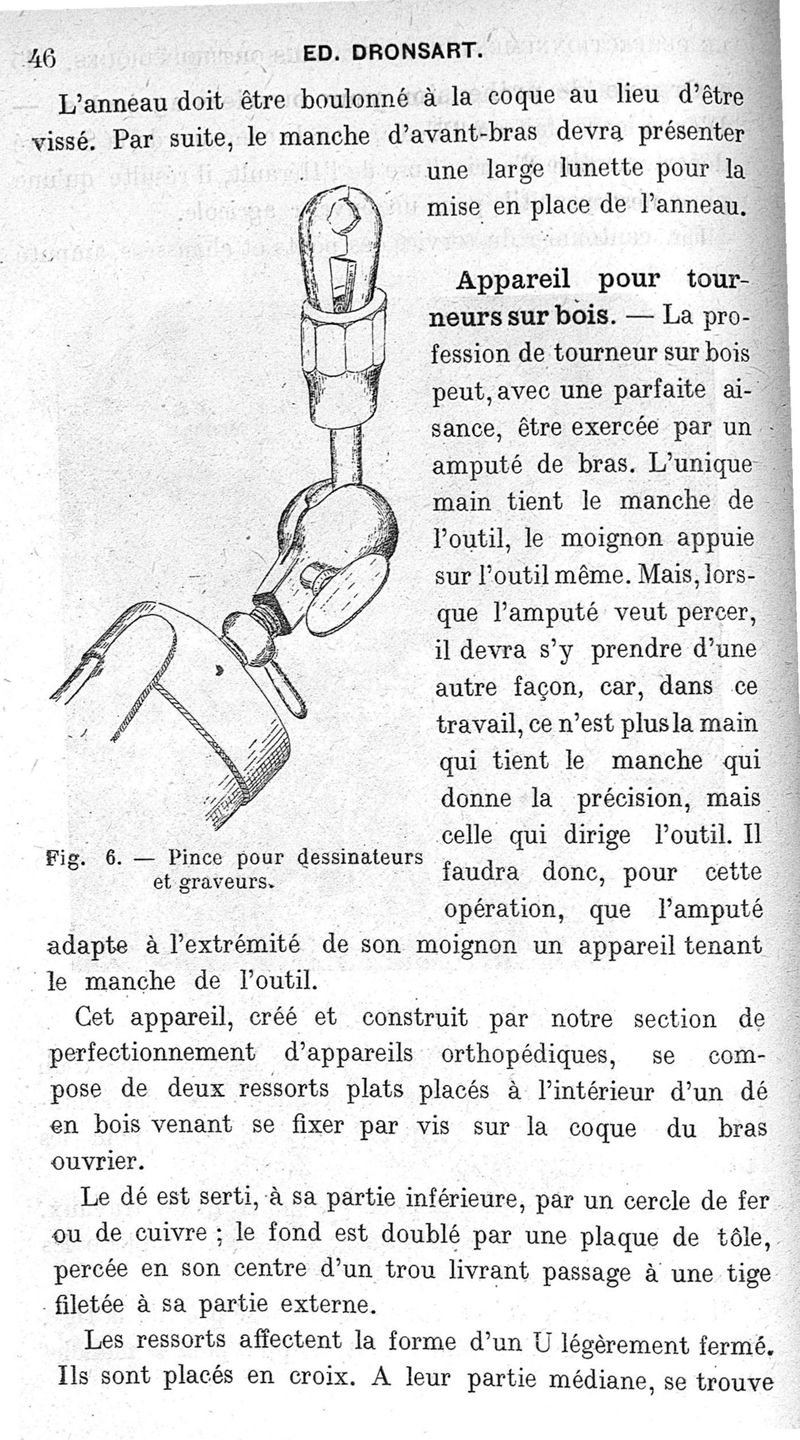 46 ED. DRONSART.

L'anneau doit être boulonné à la coque au lieu d'être vissé. Par suite, le manche d'avant-bras devra présenter une large lunette pour la mise en place de l'anneau.

Appareil pour tourneurs sur bois. — La profession de tourneur sur bois peut, avec une parfaite aisance, être exercée par un amputé de bras. L'unique main tient le manche de l'outil, le moignon appuie sur l'outil même. Mais, lorsque l'amputé veut percer, il devra s'y prendre d'une autre façon, car, dans ce travail, ce n'est plus la main qui tient le manche qui donne la précision, mais celle qui dirige l'outil. Il faudra donc, pour cette opération, que l'amputé adapte à l'extrémité de son moignon un appareil tenant le manche de l'outil.

Fig. 6. — Pince pour dessinateurs et graveurs.

Cet appareil, créé et construit par notre section de perfectionnement d'appareils orthopédiques, se compose de deux ressorts plats placés à l'intérieur d'un dé en bois venant se fixer par vis sur la coque du bras ouvrier.

Le dé est serti, à sa partie inférieure, par un cercle de fer ou de cuivre ; le fond est doublé par une plaque de tôle, percée en son centre d'un trou livrant passage à une tige filetée à sa partie externe.

Les ressorts affectent la forme d'un U légèrement fermé. Ils sont placés en croix. A leur partie médiane, se trouve